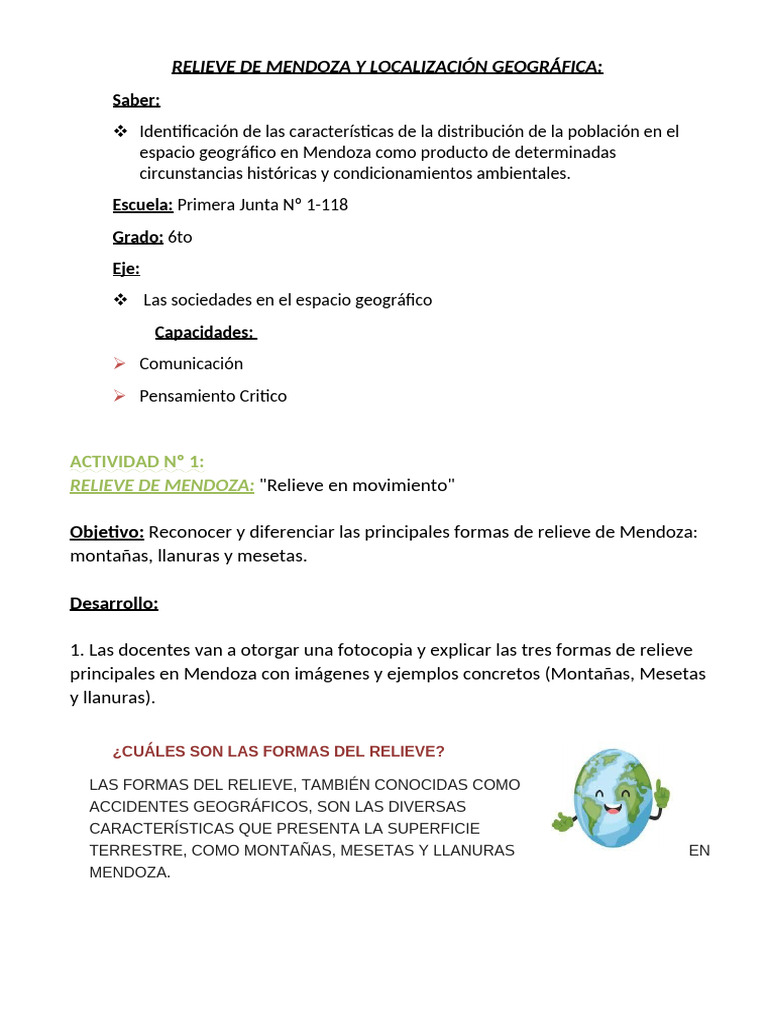 RELIEVE DE MENDOZA Y LOCALIZACIÓN GEOGRÁFICA:

Saber:

❖ Identificación de las características de la distribución de la población en el espacio geográfico en Mendoza como producto de determinadas circunstancias históricas y condicionamientos ambientales.

Escuela: Primera Junta N° 1-118

Grado: 6to

Eje:

❖ Las sociedades en el espacio geográfico

Capacidades:

➢ Comunicación

➢ Pensamiento Critico

ACTIVIDAD N° 1:
RELIEVE DE MENDOZA: "Relieve en movimiento"

Objetivo: Reconocer y diferenciar las principales formas de relieve de Mendoza: montañas, llanuras y mesetas.

Desarrollo:

1. Las docentes van a otorgar una fotocopia y explicar las tres formas de relieve principales en Mendoza con imágenes y ejemplos concretos (Montañas, Mesetas y llanuras).

¿CUÁLES SON LAS FORMAS DEL RELIEVE?

LAS FORMAS DEL RELIEVE, TAMBIÉN CONOCIDAS COMO ACCIDENTES GEOGRÁFICOS, SON LAS DIVERSAS CARACTERÍSTICAS QUE PRESENTA LA SUPERFICIE TERRESTRE, COMO MONTAÑAS, MESETAS Y LLANURAS EN MENDOZA.